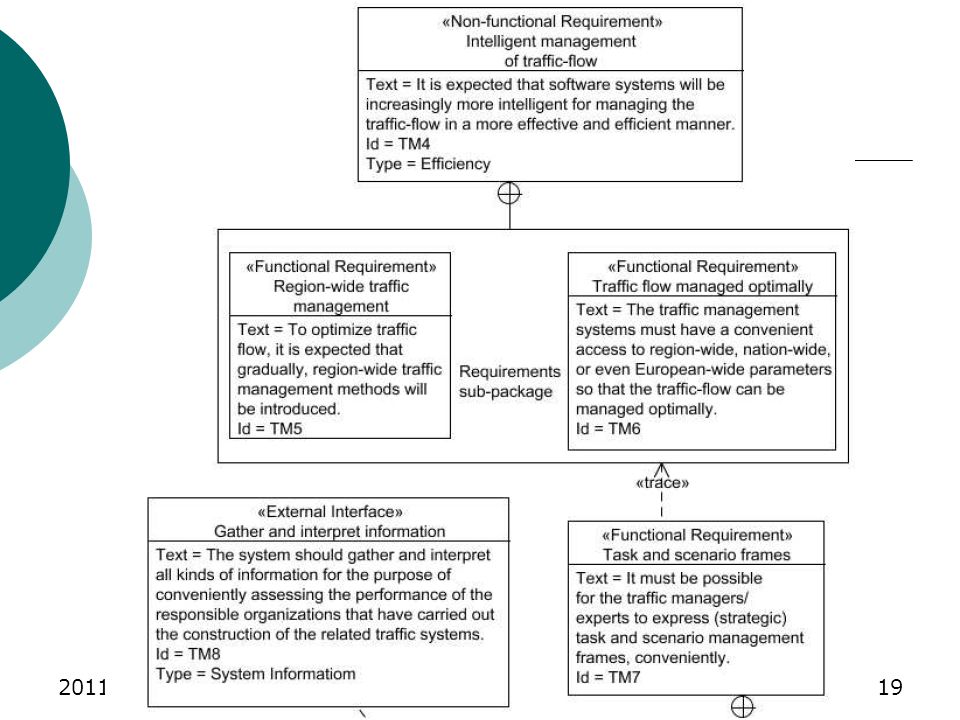 «Non-functional Requirement»
Intelligent management
of traffic-flow

Text = It is expected that software systems will be increasingly more intelligent for managing the traffic-flow in a more effective and efficient manner.
Id = TM4
Type = Efficiency

«Functional Requirement»
Region-wide traffic
management

Text = To optimize traffic flow, it is expected that gradually, region-wide traffic management methods will be introduced.
Id = TM5

Requirements
sub-package

«Functional Requirement»
Traffic flow managed optimally

Text = The traffic management systems must have a convenient access to region-wide, nation-wide, or even European-wide parameters so that the traffic-flow can be managed optimally.
Id = TM6

«trace»

«External Interface»
Gather and interpret information

Text = The system should gather and interpret all kinds of information for the purpose of conveniently assessing the performance of the responsible organizations that have carried out the construction of the related traffic systems.
Id = TM8
Type = System Informatiom

«Functional Requirement»
Task and scenario frames

Text = It must be possible for the traffic managers/ experts to express (strategic) task and scenario management frames, conveniently.
Id = TM7

2011

19